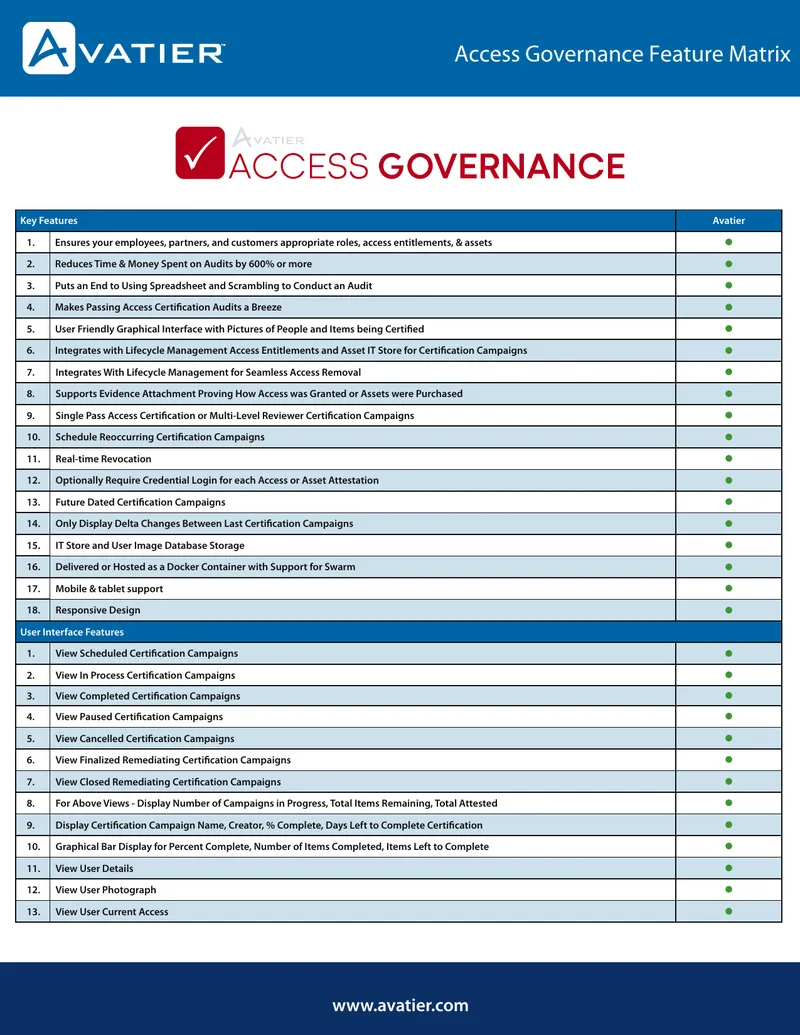 AVATIER

Access Governance Feature Matrix

AVATIER
ACCESS GOVERNANCE

| Key Features | | Avatier |
|---|---|---|
| 1. | Ensures your employees, partners, and customers appropriate roles, access entitlements, & assets | ● |
| 2. | Reduces Time & Money Spent on Audits by 600% or more | ● |
| 3. | Puts an End to Using Spreadsheet and Scrambling to Conduct an Audit | ● |
| 4. | Makes Passing Access Certification Audits a Breeze | ● |
| 5. | User Friendly Graphical Interface with Pictures of People and Items being Certified | ● |
| 6. | Integrates with Lifecycle Management Access Entitlements and Asset IT Store for Certification Campaigns | ● |
| 7. | Integrates With Lifecycle Management for Seamless Access Removal | ● |
| 8. | Supports Evidence Attachment Proving How Access was Granted or Assets were Purchased | ● |
| 9. | Single Pass Access Certification or Multi-Level Reviewer Certification Campaigns | ● |
| 10. | Schedule Reoccurring Certification Campaigns | ● |
| 11. | Real-time Revocation | ● |
| 12. | Optionally Require Credential Login for each Access or Asset Attestation | ● |
| 13. | Future Dated Certification Campaigns | ● |
| 14. | Only Display Delta Changes Between Last Certification Campaigns | ● |
| 15. | IT Store and User Image Database Storage | ● |
| 16. | Delivered or Hosted as a Docker Container with Support for Swarm | ● |
| 17. | Mobile & tablet support | ● |
| 18. | Responsive Design | ● |
| User Interface Features | | |
| 1. | View Scheduled Certification Campaigns | ● |
| 2. | View In Process Certification Campaigns | ● |
| 3. | View Completed Certification Campaigns | ● |
| 4. | View Paused Certification Campaigns | ● |
| 5. | View Cancelled Certification Campaigns | ● |
| 6. | View Finalized Remediating Certification Campaigns | ● |
| 7. | View Closed Remediating Certification Campaigns | ● |
| 8. | For Above Views - Display Number of Campaigns in Progress, Total Items Remaining, Total Attested | ● |
| 9. | Display Certification Campaign Name, Creator, % Complete, Days Left to Complete Certification | ● |
| 10. | Graphical Bar Display for Percent Complete, Number of Items Completed, Items Left to Complete | ● |
| 11. | View User Details | ● |
| 12. | View User Photograph | ● |
| 13. | View User Current Access | ● |

www.avatier.com